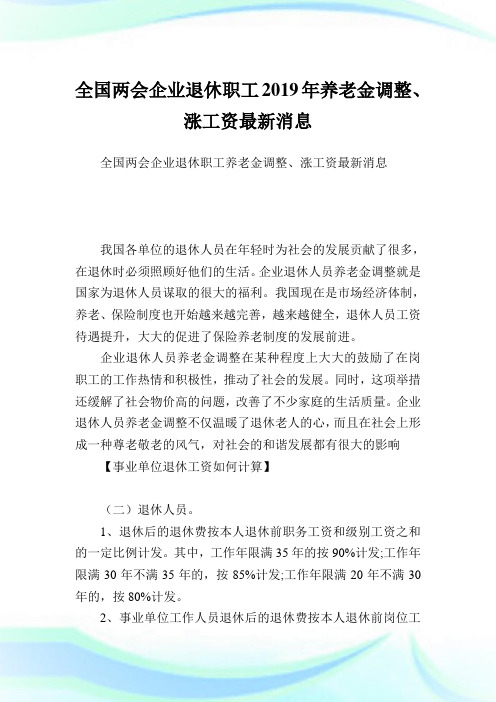 全国两会企业退休职工2019年养老金调整、涨工资最新消息

全国两会企业退休职工养老金调整、涨工资最新消息

我国各单位的退休人员在年轻时为社会的发展贡献了很多，在退休时必须照顾好他们的生活。企业退休人员养老金调整就是国家为退休人员谋取的很大的福利。我国现在是市场经济体制，养老、保险制度也开始越来越完善，越来越健全，退休人员工资待遇提升，大大的促进了保险养老制度的发展前进。

企业退休人员养老金调整在某种程度上大大的鼓励了在岗职工的工作热情和积极性，推动了社会的发展。同时，这项举措还缓解了社会物价高的问题，改善了不少家庭的生活质量。企业退休人员养老金调整不仅温暖了退休老人的心，而且在社会上形成一种尊老敬老的风气，对社会的和谐发展都有很大的影响

【事业单位退休工资如何计算】

（二）退休人员。

1、退休后的退休费按本人退休前职务工资和级别工资之和的一定比例计发。其中，工作年限满35年的按90%计发;工作年限满30年不满35年的，按85%计发;工作年限满20年不满30年的，按80%计发。

2、事业单位工作人员退休后的退休费按本人退休前岗位工